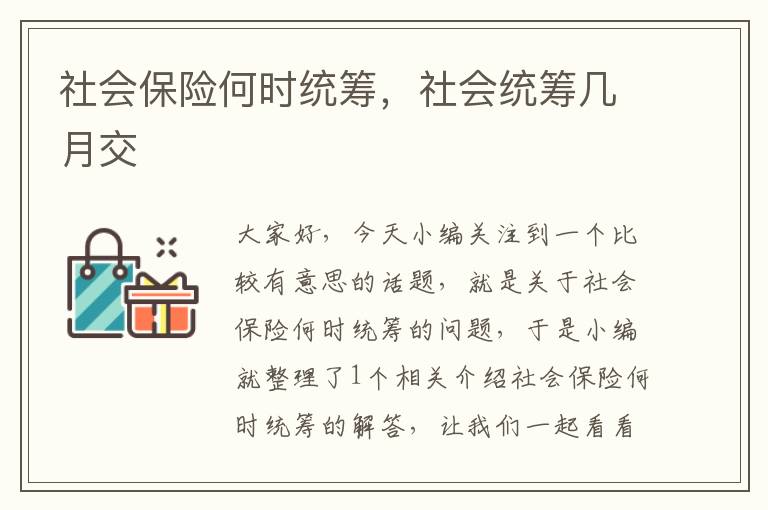 社会保险何时统筹，社会统筹几月交

大家好，今天小编关注到一个比较有意思的话题，就是关于社会保险何时统筹的问题，于是小编就整理了1个相关介绍社会保险何时统筹的解答，让我们一起看看